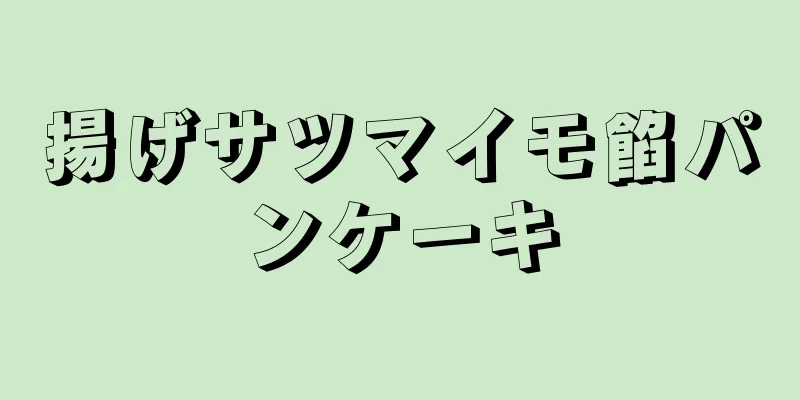 揚げサツマイモ餡パンケーキ